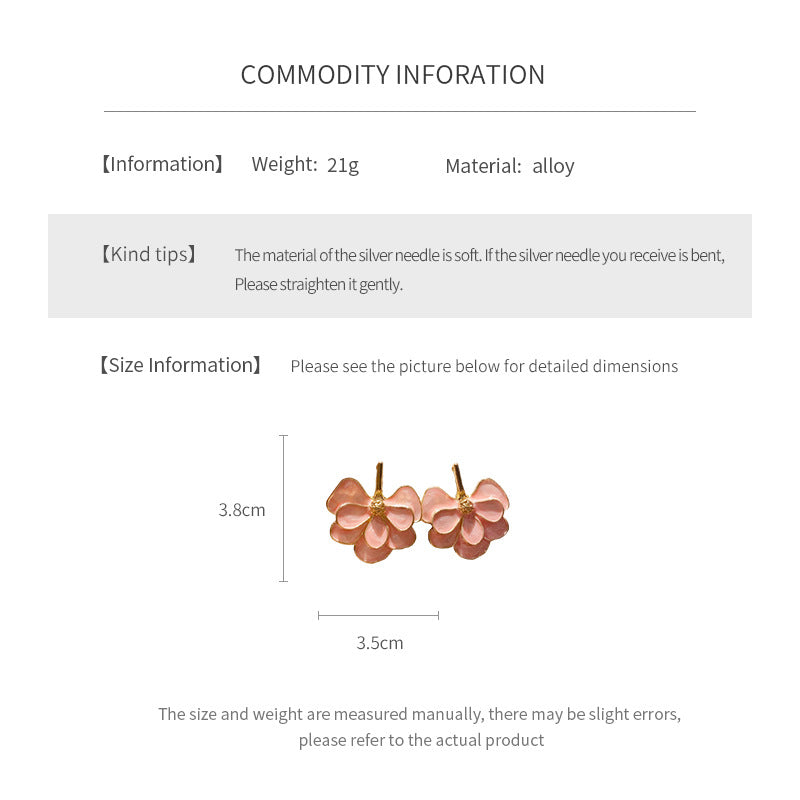 COMMODITY INFORATION

【Information】 Weight: 21g Material: alloy

【Kind tips】 The material of the silver needle is soft. If the silver needle you receive is bent, Please straighten it gently.

【Size Information】 Please see the picture below for detailed dimensions

3.8cm

3.5cm

The size and weight are measured manually, there may be slight errors, please refer to the actual product